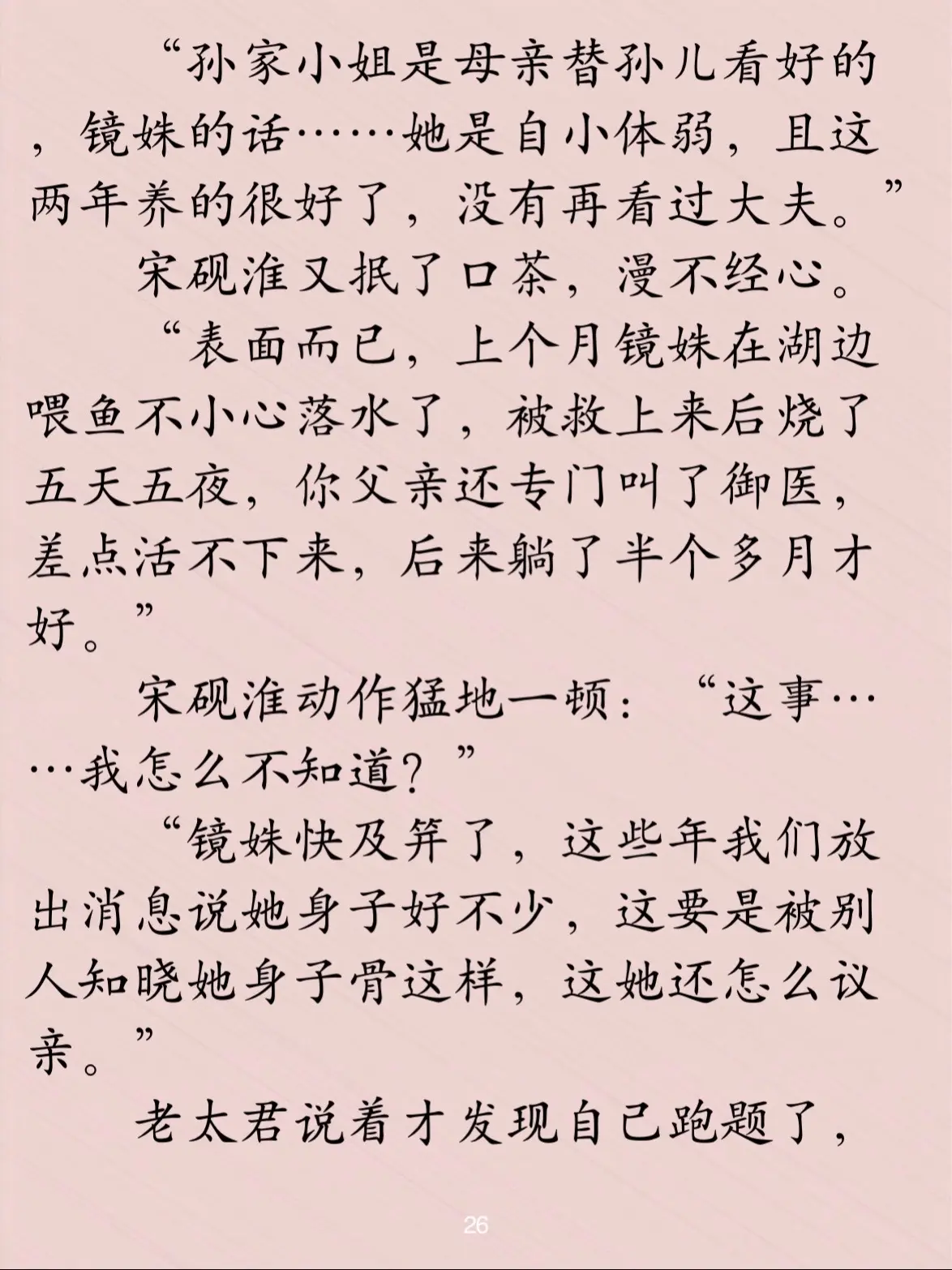 “孙家小姐是母亲替孙儿看好的，镜姝的话……她是自小体弱，且这两年养的很好了，没有再看过大夫。”

宋砚淮又抿了口茶，漫不经心。

“表面而已，上个月镜姝在湖边喂鱼不小心落水了，被救上来后烧了五天五夜，你父亲还专门叫了御医，差点活不下来，后来躺了半个多月才好。”

宋砚淮动作猛地一顿：“这事……我怎么不知道？”

“镜姝快及笄了，这些年我们放出消息说她身子好不少，这要是被别人知晓她身子骨这样，这她还怎么议亲。”

老太君说着才发现自己跑题了，

26